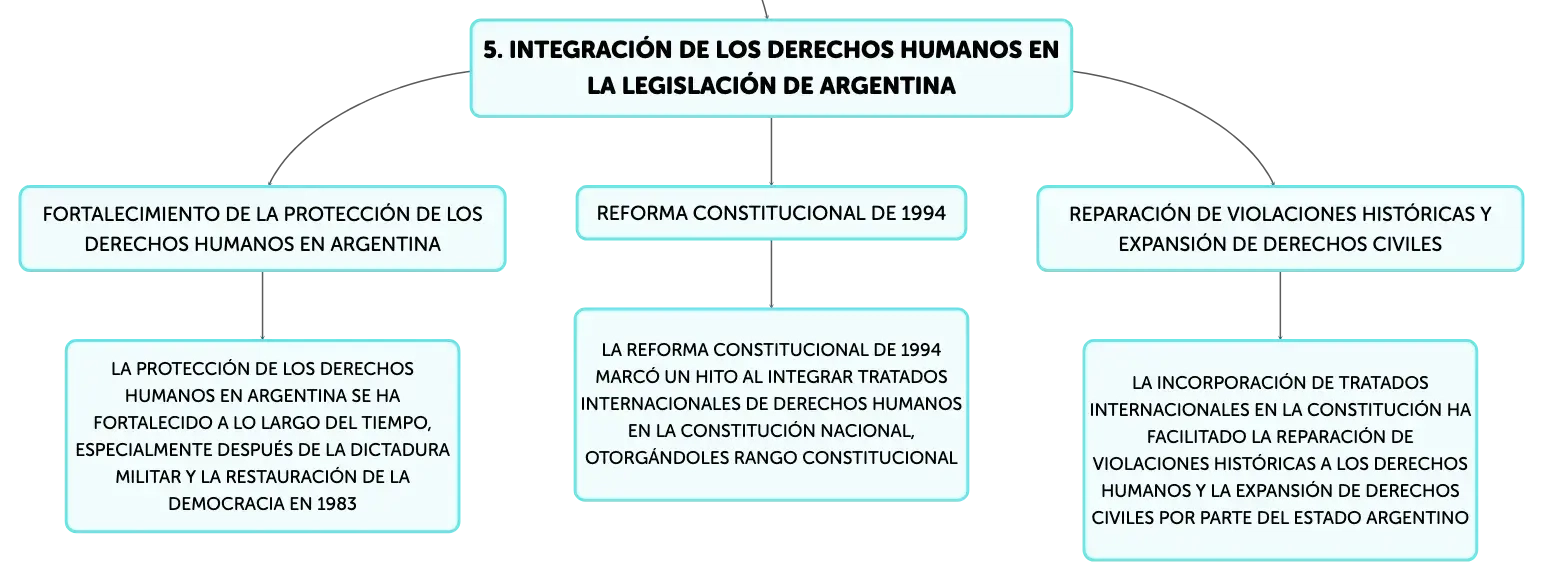 5. INTEGRACIÓN DE LOS DERECHOS HUMANOS EN LA LEGISLACIÓN DE ARGENTINA

FORTALECIMIENTO DE LA PROTECCIÓN DE LOS DERECHOS HUMANOS EN ARGENTINA

LA PROTECCIÓN DE LOS DERECHOS HUMANOS EN ARGENTINA SE HA FORTALECIDO A LO LARGO DEL TIEMPO, ESPECIALMENTE DESPUÉS DE LA DICTADURA MILITAR Y LA RESTAURACIÓN DE LA DEMOCRACIA EN 1983

REFORMA CONSTITUCIONAL DE 1994

LA REFORMA CONSTITUCIONAL DE 1994 MARCÓ UN HITO AL INTEGRAR TRATADOS INTERNACIONALES DE DERECHOS HUMANOS EN LA CONSTITUCIÓN NACIONAL, OTORGÁNDOLES RANGO CONSTITUCIONAL

REPARACIÓN DE VIOLACIONES HISTÓRICAS Y EXPANSIÓN DE DERECHOS CIVILES

LA INCORPORACIÓN DE TRATADOS INTERNACIONALES EN LA CONSTITUCIÓN HA FACILITADO LA REPARACIÓN DE VIOLACIONES HISTÓRICAS A LOS DERECHOS HUMANOS Y LA EXPANSIÓN DE DERECHOS CIVILES POR PARTE DEL ESTADO ARGENTINO